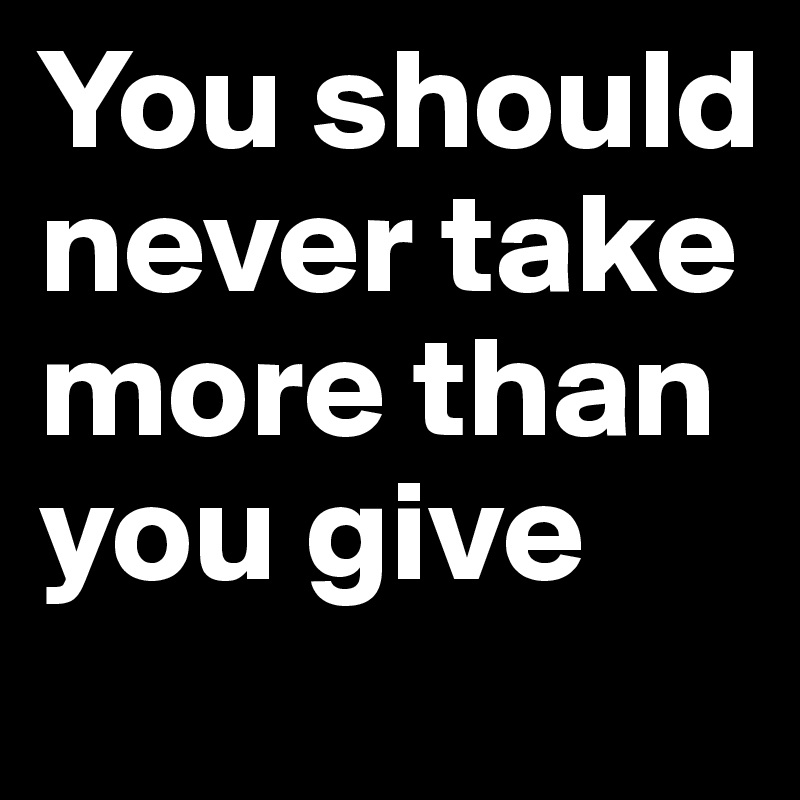 You should never take more than you give